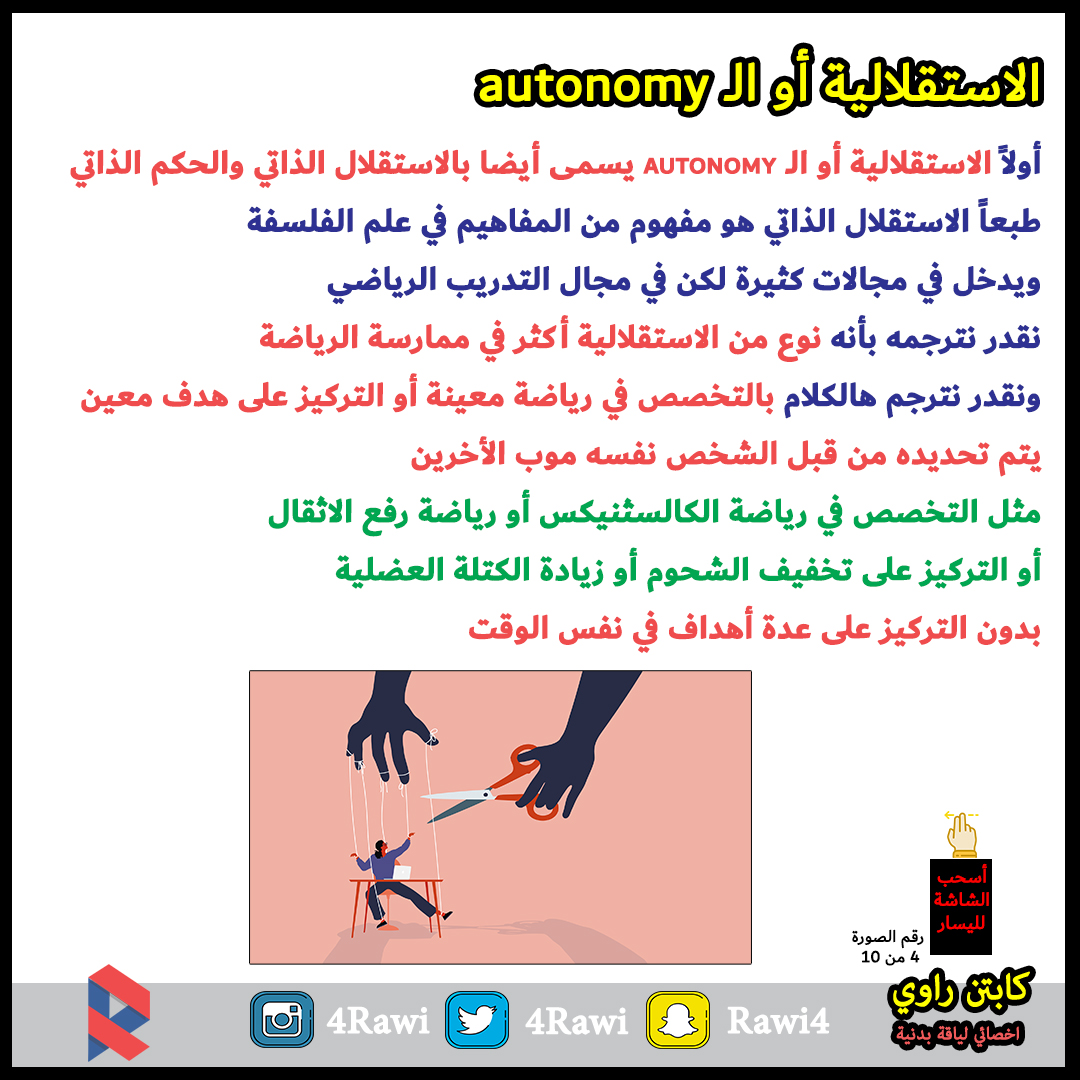 الاستقلالية أو الـ autonomy

أولاً الاستقلالية أو الـ AUTONOMY يسمى أيضا بالاستقلال الذاتي والحكم الذاتي

طبعاً الاستقلال الذاتي هو مفهوم من المفاهيم في علم الفلسفة

ويدخل في مجالات كثيرة لكن في مجال التدريب الرياضي

نقدر نترجمه بأنه نوع من الاستقلالية أكثر في ممارسة الرياضة

ونقدر نترجم هالكلام بالتخصص في رياضة معينة أو التركيز على هدف معين

يتم تحديده من قبل الشخص نفسه موب الأخرين

مثل التخصص في رياضة الكالسثنيكس أو رياضة رفع الاثقال

أو التركيز على تخفيف الشحوم أو زيادة الكتلة العضلية

بدون التركيز على عدة أهداف في نفس الوقت

أسحب الشاشة لليسار

رقم الصورة
4 من 10

كابتن راوي
اخصائي لياقة بدنية

4Rawi 4Rawi Rawi4